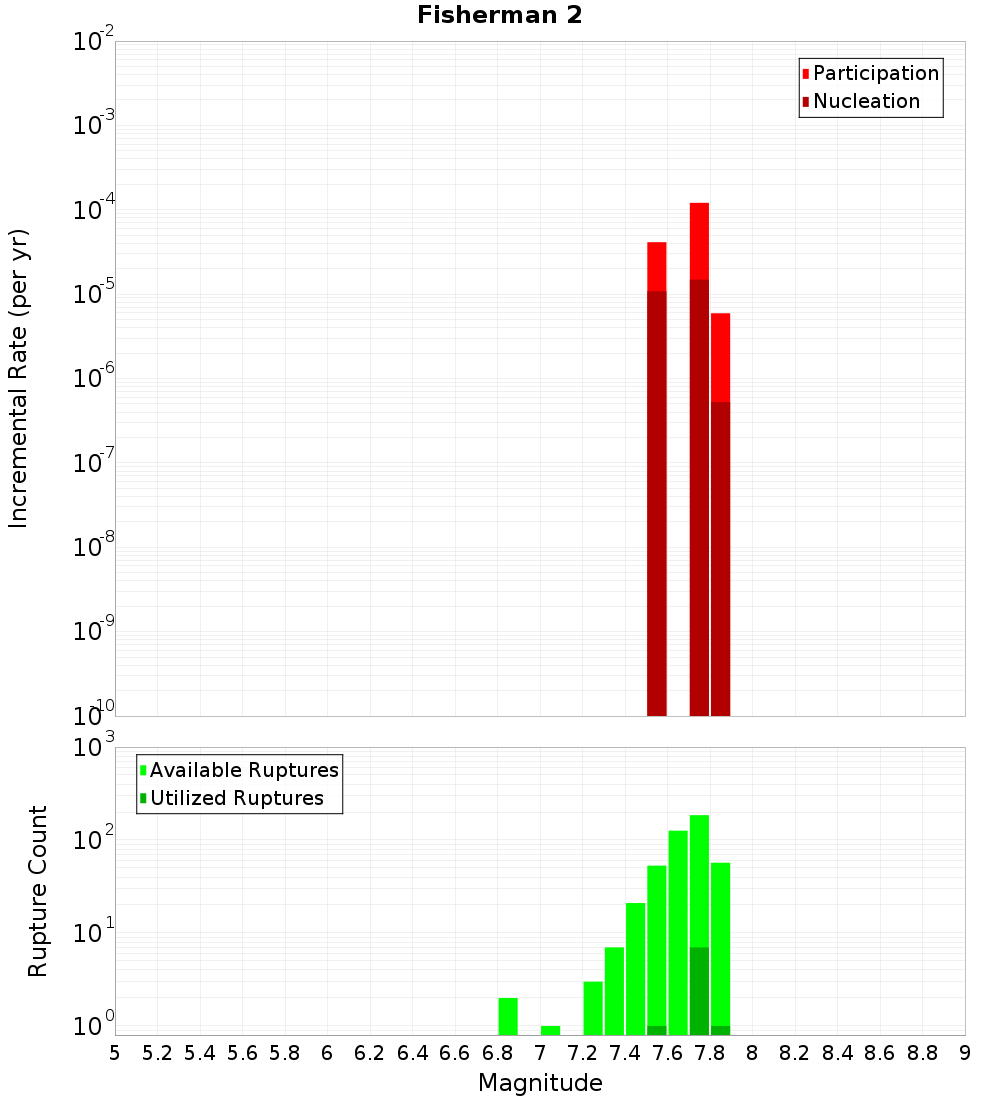 Fisherman 2

Participation
Nucleation

Incremental Rate (per yr)

$10^{-2}$
$10^{-3}$
$10^{-4}$
$10^{-5}$
$10^{-6}$
$10^{-7}$
$10^{-8}$
$10^{-9}$
$10^{-10}$

Available Ruptures
Utilized Ruptures

Rupture Count

$10^{3}$
$10^{2}$
$10^{1}$
$10^{0}$

5 5.2 5.4 5.6 5.8 6 6.2 6.4 6.6 6.8 7 7.2 7.4 7.6 7.8 8 8.2 8.4 8.6 8.8 9

Magnitude